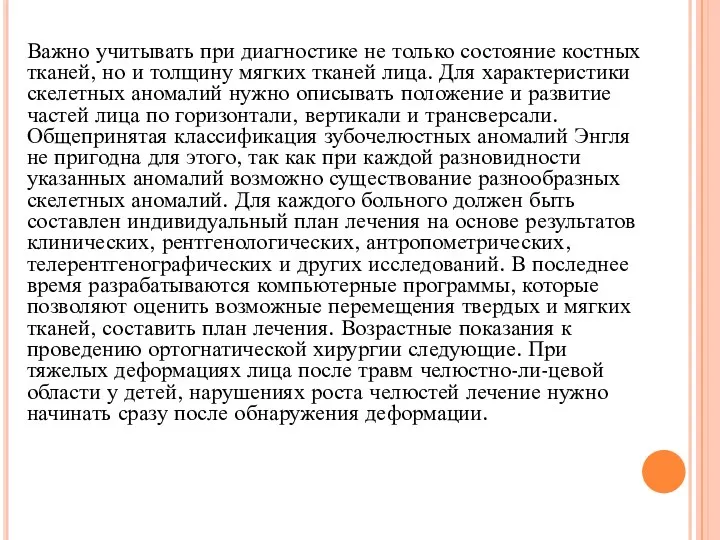 Важно учитывать при диагностике не только состояние костных тканей, но и толщину мягких тканей лица. Для характеристики скелетных аномалий нужно описывать положение и развитие частей лица по горизонтали, вертикали и трансверсали. Общепринятая классификация зубочелюстных аномалий Энгля не пригодна для этого, так как при каждой разновидности указанных аномалий возможно существование разнообразных скелетных аномалий. Для каждого больного должен быть составлен индивидуальный план лечения на основе результатов клинических, рентгенологических, антропометрических, телерентгенографических и других исследований. В последнее время разрабатываются компьютерные программы, которые позволяют оценить возможные перемещения твердых и мягких тканей, составить план лечения. Возрастные показания к проведению ортогнатической хирургии следующие. При тяжелых деформациях лица после травм челюстно-ли-цевой области у детей, нарушениях роста челюстей лечение нужно начинать сразу после обнаружения деформации.